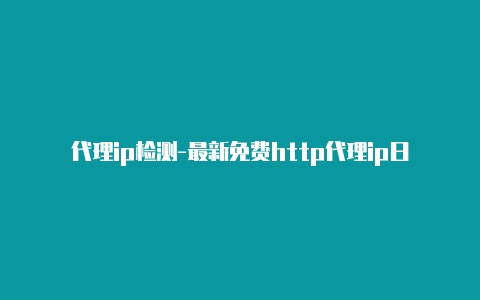 代理ip检测-最新免费http代理ip日